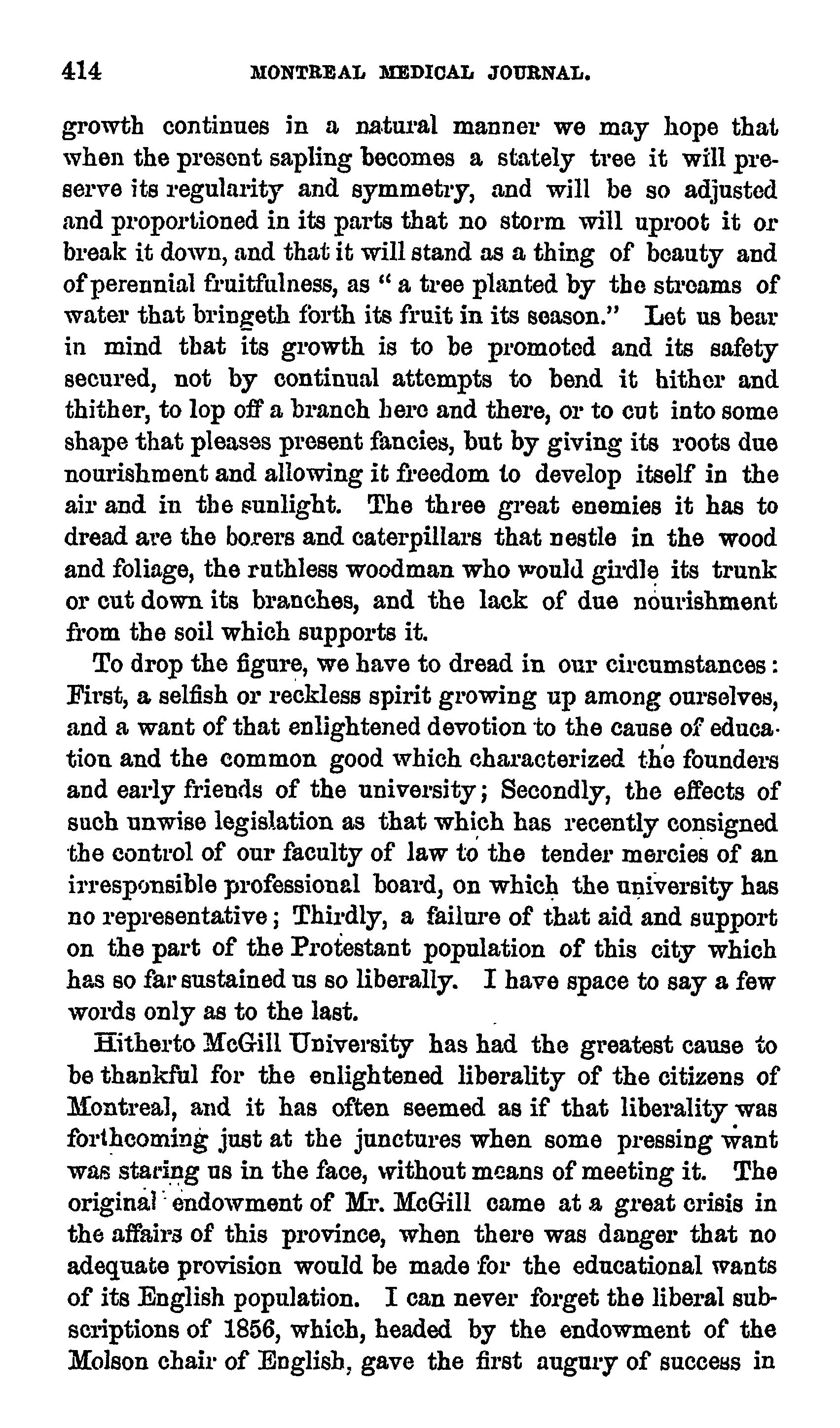 414 MONTREAL MEDICAL JOURNAL.

growth continues in a natural manner we may hope that when the present sapling becomes a stately tree it will preserve its regularity and symmetry, and will be so adjusted and proportioned in its parts that no storm will uproot it or break it down, and that it will stand as a thing of beauty and of perennial fruitfulness, as " a tree planted by the streams of water that bringeth forth its fruit in its season." Let us bear in mind that its growth is to be promoted and its safety secured, not by continual attempts to bend it hither and thither, to lop off a branch here and there, or to cut into some shape that pleases present fancies, but by giving its roots due nourishment and allowing it freedom to develop itself in the air and in the sunlight. The three great enemies it has to dread are the borers and caterpillars that nestle in the wood and foliage, the ruthless woodman who would girdle its trunk or cut down its branches, and the lack of due nourishment from the soil which supports it.

To drop the figure, we have to dread in our circumstances: First, a selfish or reckless spirit growing up among ourselves, and a want of that enlightened devotion to the cause of education and the common good which characterized the founders and early friends of the university; Secondly, the effects of such unwise legislation as that which has recently consigned the control of our faculty of law to the tender mercies of an irresponsible professional board, on which the university has no representative; Thirdly, a failure of that aid and support on the part of the Protestant population of this city which has so far sustained us so liberally. I have space to say a few words only as to the last.

Hitherto McGill University has had the greatest cause to be thankful for the enlightened liberality of the citizens of Montreal, and it has often seemed as if that liberality was forthcoming just at the junctures when some pressing want was staring us in the face, without means of meeting it. The original endowment of Mr. McGill came at a great crisis in the affairs of this province, when there was danger that no adequate provision would be made for the educational wants of its English population. I can never forget the liberal subscriptions of 1856, which, headed by the endowment of the Molson chair of English, gave the first augury of success in